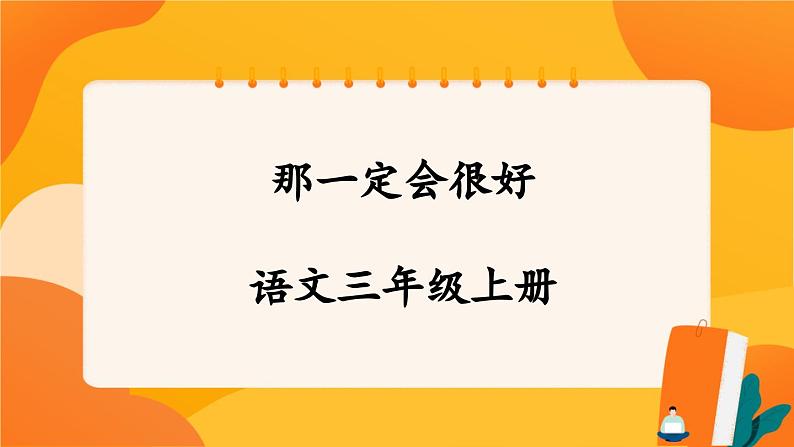 那一定会很好

语文三年级上册